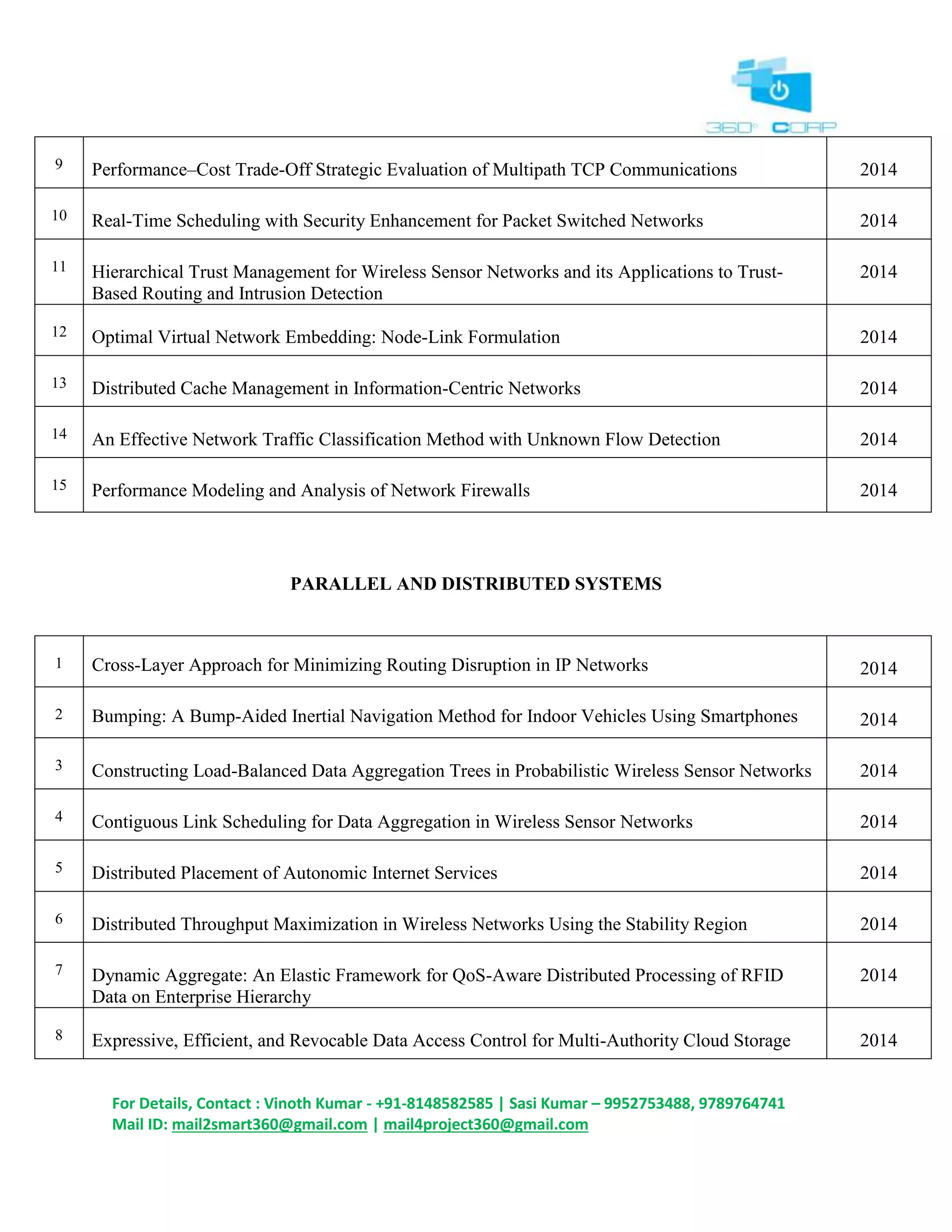 360° CORP

| 9 | Performance–Cost Trade-Off Strategic Evaluation of Multipath TCP Communications | 2014 |
|---|---|---|
| 10 | Real-Time Scheduling with Security Enhancement for Packet Switched Networks | 2014 |
| 11 | Hierarchical Trust Management for Wireless Sensor Networks and its Applications to Trust-Based Routing and Intrusion Detection | 2014 |
| 12 | Optimal Virtual Network Embedding: Node-Link Formulation | 2014 |
| 13 | Distributed Cache Management in Information-Centric Networks | 2014 |
| 14 | An Effective Network Traffic Classification Method with Unknown Flow Detection | 2014 |
| 15 | Performance Modeling and Analysis of Network Firewalls | 2014 |

PARALLEL AND DISTRIBUTED SYSTEMS

| 1 | Cross-Layer Approach for Minimizing Routing Disruption in IP Networks | 2014 |
|---|---|---|
| 2 | Bumping: A Bump-Aided Inertial Navigation Method for Indoor Vehicles Using Smartphones | 2014 |
| 3 | Constructing Load-Balanced Data Aggregation Trees in Probabilistic Wireless Sensor Networks | 2014 |
| 4 | Contiguous Link Scheduling for Data Aggregation in Wireless Sensor Networks | 2014 |
| 5 | Distributed Placement of Autonomic Internet Services | 2014 |
| 6 | Distributed Throughput Maximization in Wireless Networks Using the Stability Region | 2014 |
| 7 | Dynamic Aggregate: An Elastic Framework for QoS-Aware Distributed Processing of RFID Data on Enterprise Hierarchy | 2014 |
| 8 | Expressive, Efficient, and Revocable Data Access Control for Multi-Authority Cloud Storage | 2014 |

For Details, Contact : Vinoth Kumar - +91-8148582585 | Sasi Kumar – 9952753488, 9789764741
Mail ID: mail2smart360@gmail.com | mail4project360@gmail.com